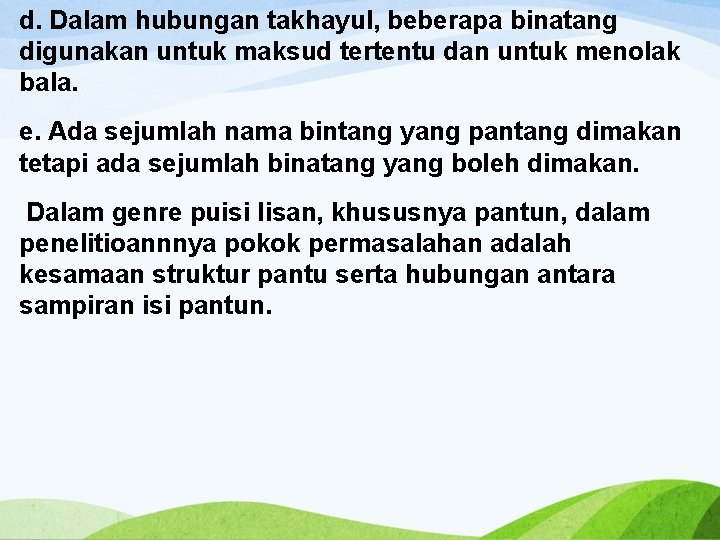 d. Dalam hubungan takhayul, beberapa binatang digunakan untuk maksud tertentu dan untuk menolak bala.

e. Ada sejumlah nama bintang yang pantang dimakan tetapi ada sejumlah binatang yang boleh dimakan.

Dalam genre puisi lisan, khususnya pantun, dalam penelitioannnya pokok permasalahan adalah kesamaan struktur pantu serta hubungan antara sampiran isi pantun.